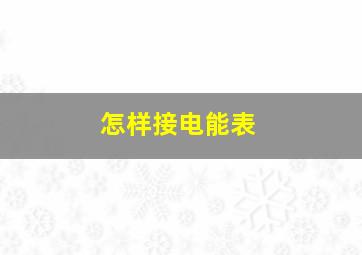 怎样接电能表